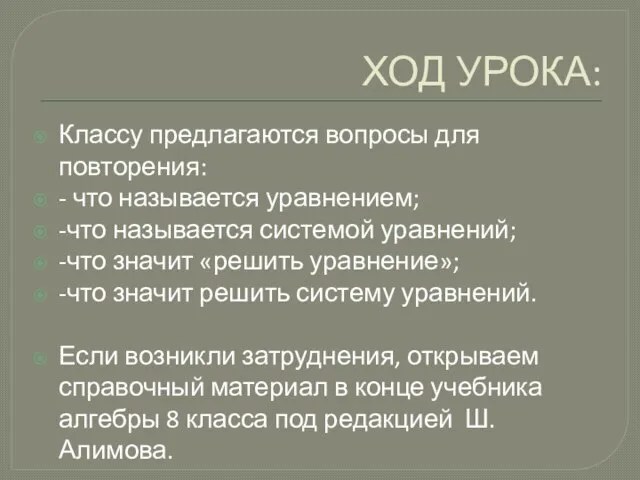 ХОД УРОКА:

Классу предлагаются вопросы для повторения:
- что называется уравнением;
-что называется системой уравнений;
-что значит «решить уравнение»;
-что значит решить систему уравнений.

Если возникли затруднения, открываем справочный материал в конце учебника алгебры 8 класса под редакцией Ш. Алимова.